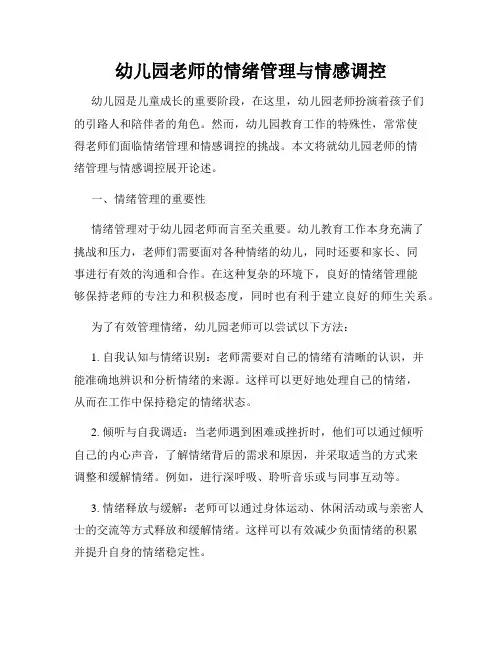 幼儿园老师的情绪管理与情感调控

幼儿园是儿童成长的重要阶段，在这里，幼儿园老师扮演着孩子们的引路人和陪伴者的角色。然而，幼儿园教育工作的特殊性，常常使得老师们面临情绪管理和情感调控的挑战。本文将就幼儿园老师的情绪管理与情感调控展开论述。

一、情绪管理的重要性

情绪管理对于幼儿园老师而言至关重要。幼儿教育工作本身充满了挑战和压力，老师们需要面对各种情绪的幼儿，同时还要和家长、同事进行有效的沟通和合作。在这种复杂的环境下，良好的情绪管理能够保持老师的专注力和积极态度，同时也有利于建立良好的师生关系。

为了有效管理情绪，幼儿园老师可以尝试以下方法：

1. 自我认知与情绪识别：老师需要对自己的情绪有清晰的认识，并能准确地辨识和分析情绪的来源。这样可以更好地处理自己的情绪，从而在工作中保持稳定的情绪状态。

2. 倾听与自我调适：当老师遇到困难或挫折时，他们可以通过倾听自己的内心声音，了解情绪背后的需求和原因，并采取适当的方式来调整和缓解情绪。例如，进行深呼吸、聆听音乐或与同事互动等。

3. 情绪释放与缓解：老师可以通过身体运动、休闲活动或与亲密人士的交流等方式释放和缓解情绪。这样可以有效减少负面情绪的积累并提升自身的情绪稳定性。